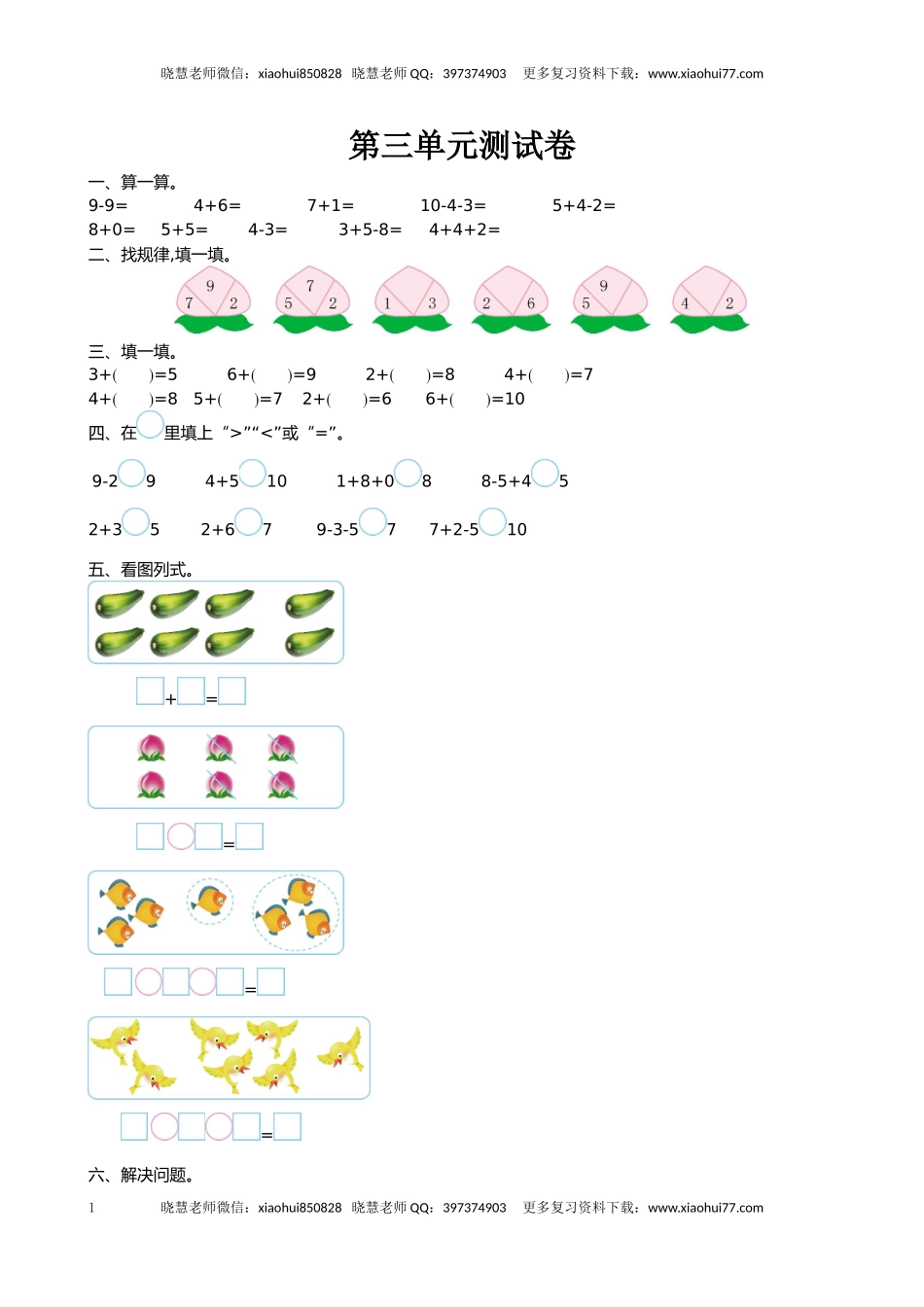 晓慧老师微信：xiaohui850828 晓慧老师 QQ：397374903 更多复习资料下载：www.xiaohui77.com

第三单元测试卷

一、算一算。

9-9= 4+6= 7+1= 10-4-3= 5+4-2=

8+0= 5+5= 4-3= 3+5-8= 4+4+2=

二、找规律,填一填。

9 7 2 7 5 2 1 3 2 6 9 5 4 2

三、填一填。

3+( )=5 6+( )=9 2+( )=8 4+( )=7

4+( )=8 5+( )=7 2+( )=6 6+( )=10

四、在○里填上“>”“<”或“=”。

9-2○9 4+5○10 1+8+0○8 8-5+4○5

2+3○5 2+6○7 9-3-5○7 7+2-5○10

五、看图列式。

□+□=□

□○□=□

□○□○□=□

□○□○□=□

六、解决问题。

1 晓慧老师微信：xiaohui850828 晓慧老师 QQ：397374903 更多复习资料下载：www.xiaohui77.com